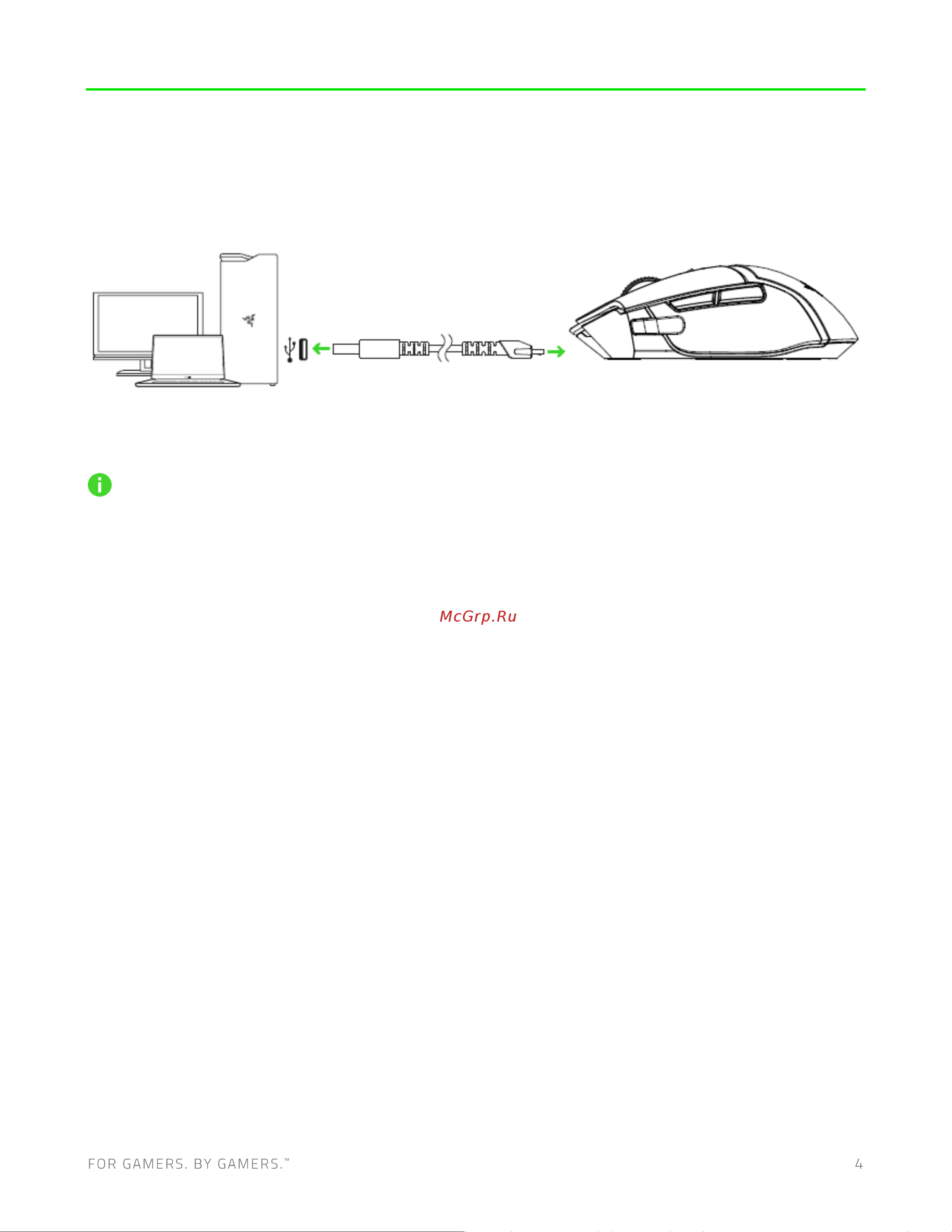 McGrp.Ru

FOR GAMERS. BY GAMERS.™

4